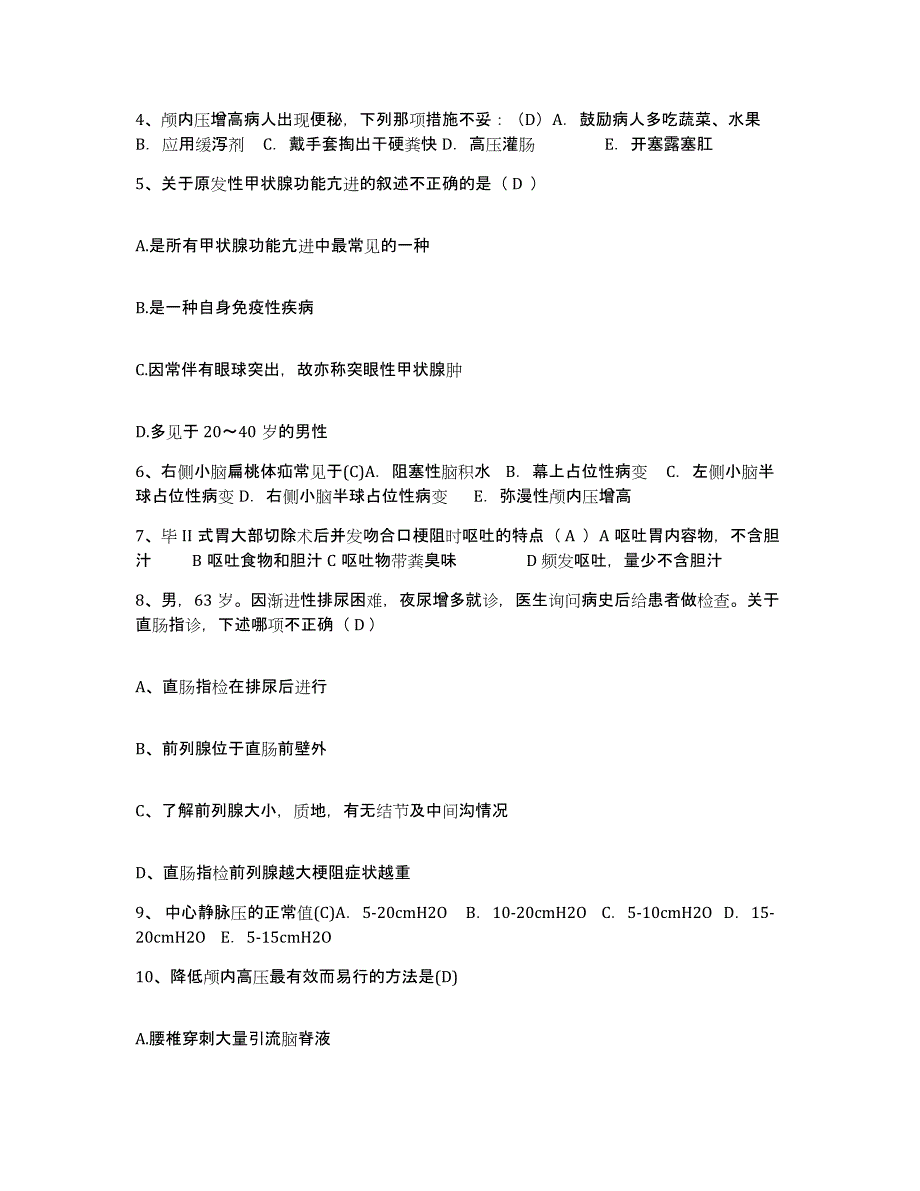 4、颅内压增高病人出现便秘，下列那项措施不妥：（D）A. 鼓励病人多吃蔬菜、水果 B. 应用缓泻剂 C. 戴手套掏出干硬粪快 D. 高压灌肠 E. 开塞露塞肛

5、关于原发性甲状腺功能亢进的叙述不正确的是（ D ）

A.是所有甲状腺功能亢进中最常见的一种

B.是一种自身免疫性疾病

C.因常伴有眼球突出，故亦称突眼性甲状腺肿

D.多见于 20～40 岁的男性

6、右侧小脑扁桃体疝常见于(C)A. 阻塞性脑积水 B. 幕上占位性病变 C. 左侧小脑半球占位性病变 D. 右侧小脑半球占位性病变 E. 弥漫性颅内压增高

7、毕 II 式胃大部切除术后并发吻合口梗阻时呕吐的特点（ A ）A 呕吐胃内容物，不含胆汁 B 呕吐食物和胆汁 C 呕吐物带粪臭味 D 频发呕吐，量少不含胆汁

8、男，63 岁。因渐进性排尿困难，夜尿增多就诊，医生询问病史后给患者做检查。关于直肠指诊，下述哪项不正确（ D ）

A、直肠指检在排尿后进行

B、前列腺位于直肠前壁外

C、了解前列腺大小，质地，有无结节及中间沟情况

D、直肠指检前列腺越大梗阻症状越重

9、 中心静脉压的正常值(C)A. 5-20cmH2O B. 10-20cmH2O C. 5-10cmH2O D. 15-20cmH2O E. 5-15cmH2O

10、降低颅内高压最有效而易行的方法是(D)

A.腰椎穿刺大量引流脑脊液